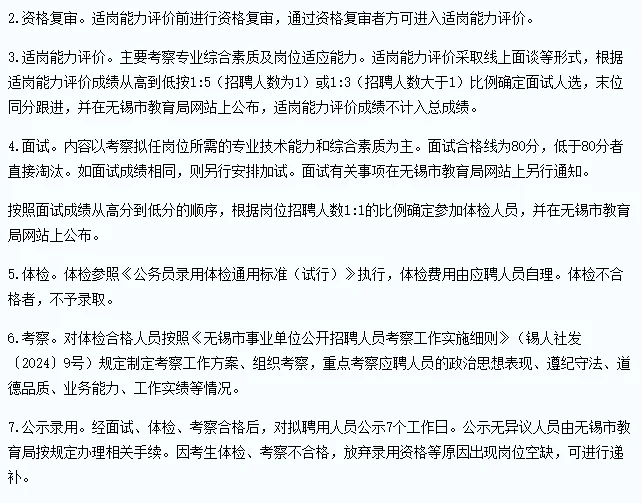 2.资格复审。适岗能力评价前进行资格复审，通过资格复审者方可进入适岗能力评价。

3.适岗能力评价。主要考察专业综合素质及岗位适应能力。适岗能力评价采取线上面谈等形式，根据适岗能力评价成绩从高到低按1:5（招聘人数为1）或1:3（招聘人数大于1）比例确定面试人选，末位同分跟进，并在无锡市教育局网站上公布，适岗能力评价成绩不计入总成绩。

4.面试。内容以考察拟任岗位所需的专业技术能力和综合素质为主。面试合格线为80分，低于80分者直接淘汰。如面试成绩相同，则另行安排加试。面试有关事项在无锡市教育局网站上另行通知。

按照面试成绩从高分到低分的顺序，根据岗位招聘人数1:1的比例确定参加体检人员，并在无锡市教育局网站上公布。

5.体检。体检参照《公务员录用体检通用标准（试行）》执行，体检费用由应聘人员自理。体检不合格者，不予录取。

6.考察。对体检合格人员按照《无锡市事业单位公开招聘人员考察工作实施细则》（锡人社发〔2024〕9号）规定制定考察工作方案、组织考察，重点考察应聘人员的政治思想表现、遵纪守法、道德品质、业务能力、工作实绩等情况。

7.公示录用。经面试、体检、考察合格后，对拟聘用人员公示7个工作日。公示无异议人员由无锡市教育局按规定办理相关手续。因考生体检、考察不合格，放弃录用资格等原因出现岗位空缺，可进行递补。